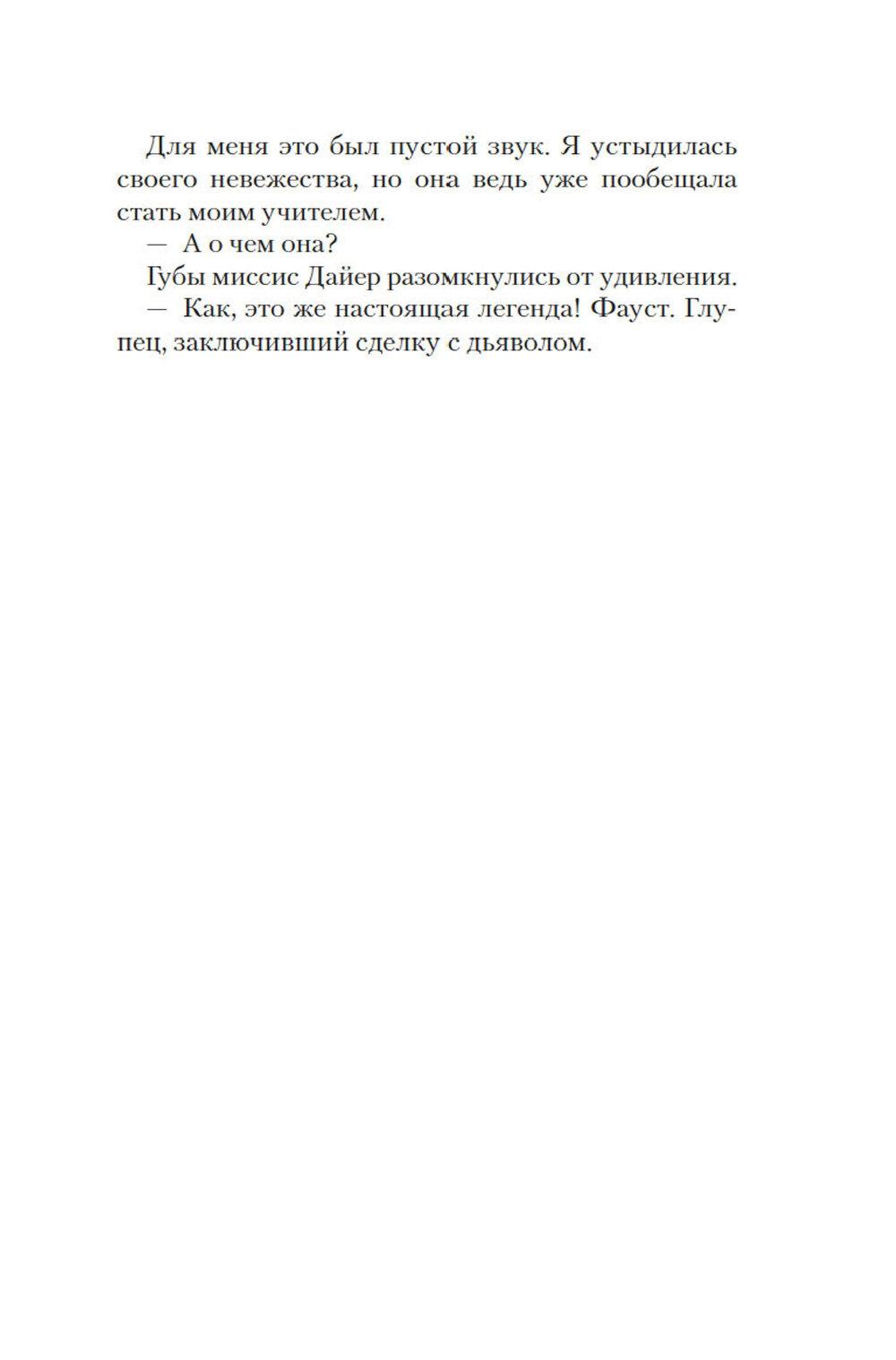 Для меня это был пустой звук. Я устыдилась своего невежества, но она ведь уже пообещала стать моим учителем.

— А о чем она?

Губы миссис Дайер разомкнулись от удивления.

— Как, это же настоящая легенда! Фауст. Глупец, заключивший сделку с дьяволом.